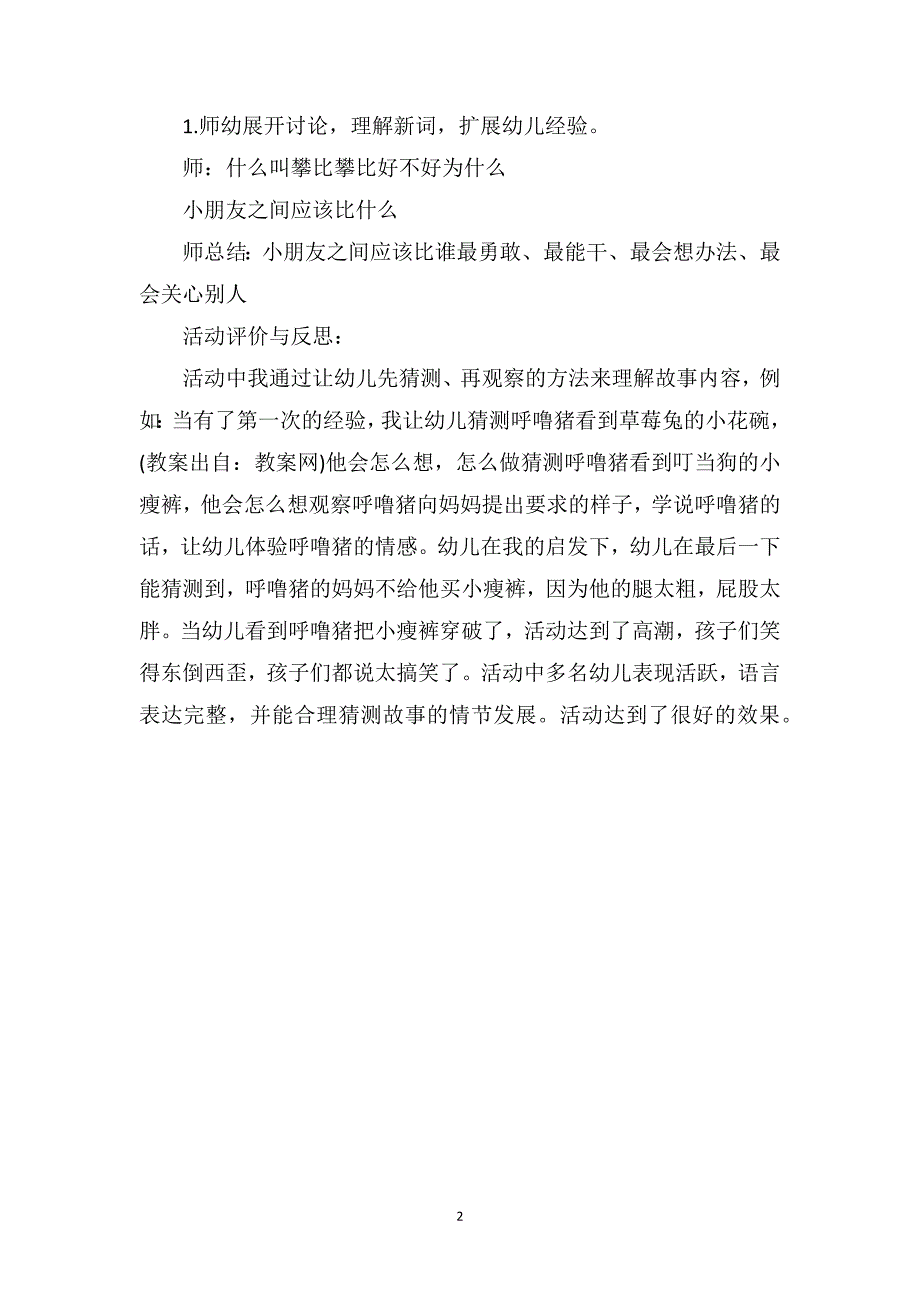 1.师幼展开讨论，理解新词，扩展幼儿经验。

师：什么叫攀比攀比好不好为什么

小朋友之间应该比什么

师总结：小朋友之间应该比谁最勇敢、最能干、最会想办法、最会关心别人

活动评价与反思：

活动中我通过让幼儿先猜测、再观察的方法来理解故事内容，例如：当有了第一次的经验，我让幼儿猜测呼噜猪看到草莓兔的小花碗，(教案出自：教案网)他会怎么想，怎么做猜测呼噜猪看到叮当狗的小瘦裤，他会怎么想观察呼噜猪向妈妈提出要求的样子，学说呼噜猪的话，让幼儿体验呼噜猪的情感。幼儿在我的启发下，幼儿在最后一下能猜测到，呼噜猪的妈妈不给他买小瘦裤，因为他的腿太粗，屁股太胖。当幼儿看到呼噜猪把小瘦裤穿破了，活动达到了高潮，孩子们笑得东倒西歪，孩子们都说太搞笑了。活动中多名幼儿表现活跃，语言表达完整，并能合理猜测故事的情节发展。活动达到了很好的效果。

2